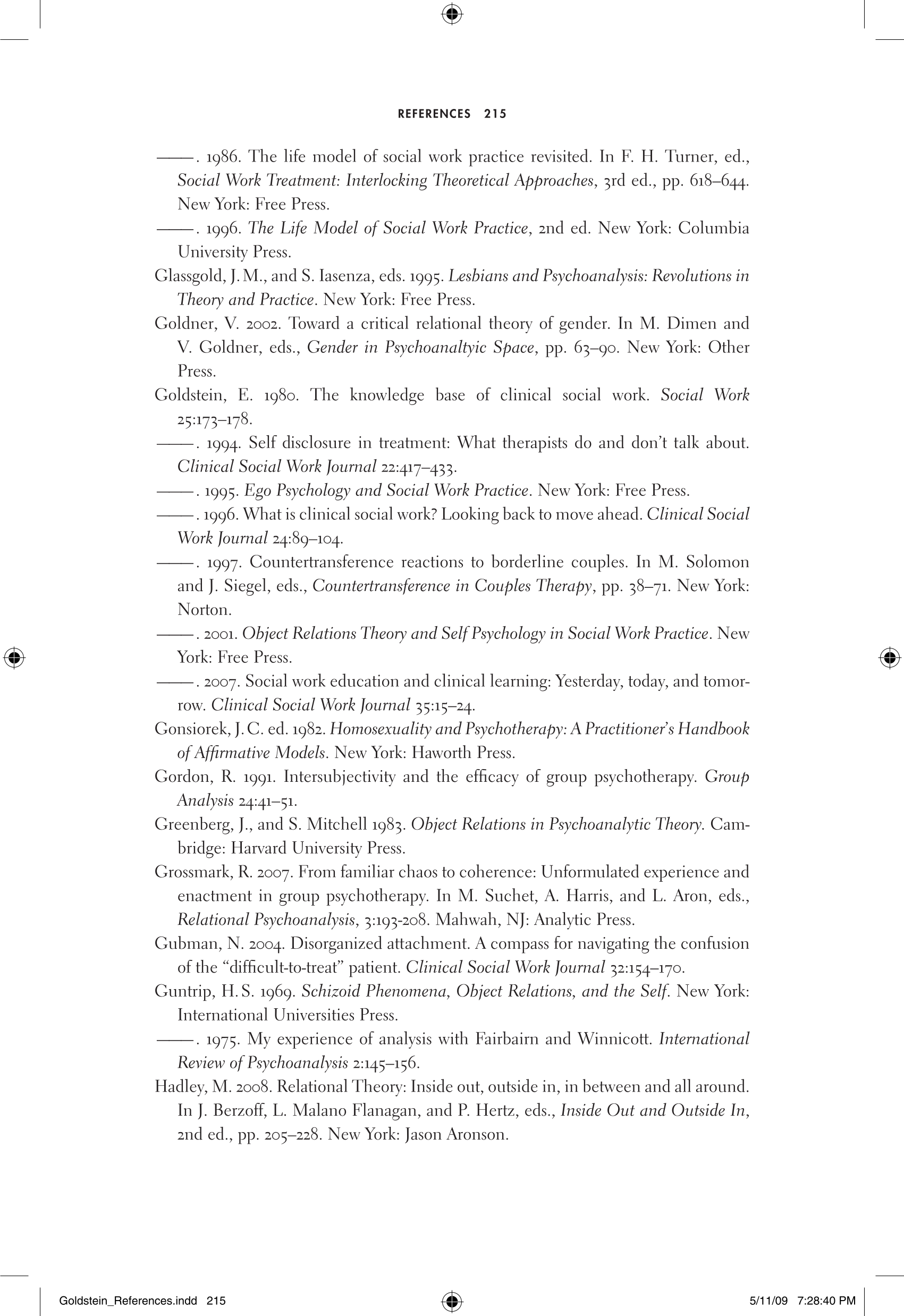 REFERENCES 215

——. 1986. The life model of social work practice revisited. In F. H. Turner, ed., Social Work Treatment: Interlocking Theoretical Approaches, 3rd ed., pp. 618–644. New York: Free Press.

——. 1996. The Life Model of Social Work Practice, 2nd ed. New York: Columbia University Press.

Glassgold, J. M., and S. Iasenza, eds. 1995. Lesbians and Psychoanalysis: Revolutions in Theory and Practice. New York: Free Press.

Goldner, V. 2002. Toward a critical relational theory of gender. In M. Dimen and V. Goldner, eds., Gender in Psychoanaltyic Space, pp. 63–90. New York: Other Press.

Goldstein, E. 1980. The knowledge base of clinical social work. Social Work 25:173–178.

——. 1994. Self disclosure in treatment: What therapists do and don't talk about. Clinical Social Work Journal 22:417–433.

——. 1995. Ego Psychology and Social Work Practice. New York: Free Press.

——. 1996. What is clinical social work? Looking back to move ahead. Clinical Social Work Journal 24:89–104.

——. 1997. Countertransference reactions to borderline couples. In M. Solomon and J. Siegel, eds., Countertransference in Couples Therapy, pp. 38–71. New York: Norton.

——. 2001. Object Relations Theory and Self Psychology in Social Work Practice. New York: Free Press.

——. 2007. Social work education and clinical learning: Yesterday, today, and tomorrow. Clinical Social Work Journal 35:15–24.

Gonsiorek, J. C. ed. 1982. Homosexuality and Psychotherapy: A Practitioner's Handbook of Affirmative Models. New York: Haworth Press.

Gordon, R. 1991. Intersubjectivity and the efficacy of group psychotherapy. Group Analysis 24:41–51.

Greenberg, J., and S. Mitchell 1983. Object Relations in Psychoanalytic Theory. Cambridge: Harvard University Press.

Grossmark, R. 2007. From familiar chaos to coherence: Unformulated experience and enactment in group psychotherapy. In M. Suchet, A. Harris, and L. Aron, eds., Relational Psychoanalysis, 3:193-208. Mahwah, NJ: Analytic Press.

Gubman, N. 2004. Disorganized attachment. A compass for navigating the confusion of the "difficult-to-treat" patient. Clinical Social Work Journal 32:154–170.

Guntrip, H. S. 1969. Schizoid Phenomena, Object Relations, and the Self. New York: International Universities Press.

——. 1975. My experience of analysis with Fairbairn and Winnicott. International Review of Psychoanalysis 2:145–156.

Hadley, M. 2008. Relational Theory: Inside out, outside in, in between and all around. In J. Berzoff, L. Malano Flanagan, and P. Hertz, eds., Inside Out and Outside In, 2nd ed., pp. 205–228. New York: Jason Aronson.

Goldstein_References.indd 215 5/11/09 7:28:40 PM